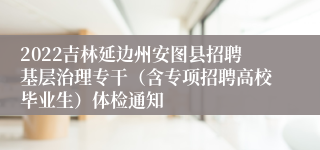 2022吉林延边州安图县招聘基层治理专干（含专项招聘高校毕业生）体检通知